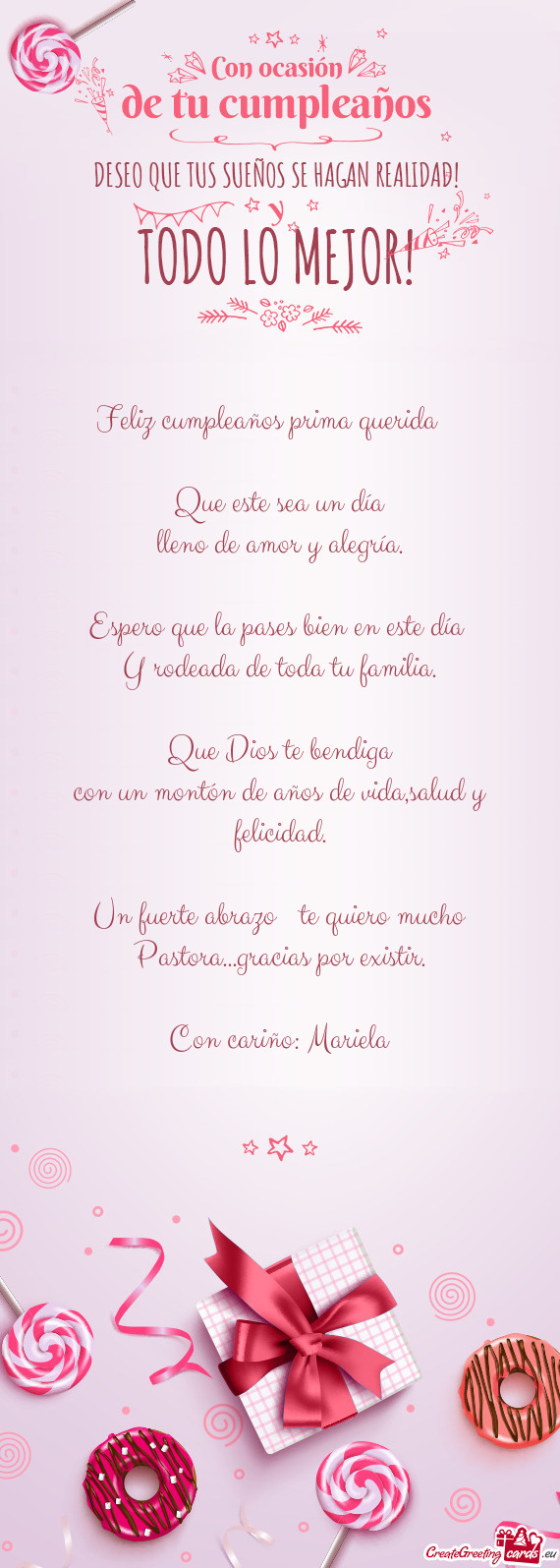 Con ocasión
de tu cumpleaños

DESEO QUE TUS SUEÑOS SE HAGAN REALIDAD!
y
TODO LO MEJOR!

Feliz cumpleaños prima querida

Que este sea un día
lleno de amor y alegría.

Espero que la pases bien en este día
Y rodeada de toda tu familia.

Que Dios te bendiga
con un montón de años de vida,salud y felicidad.

Un fuerte abrazo te quiero mucho
Pastora...gracias por existir.

Con cariño: Mariela

CreateGreetingcards.eu